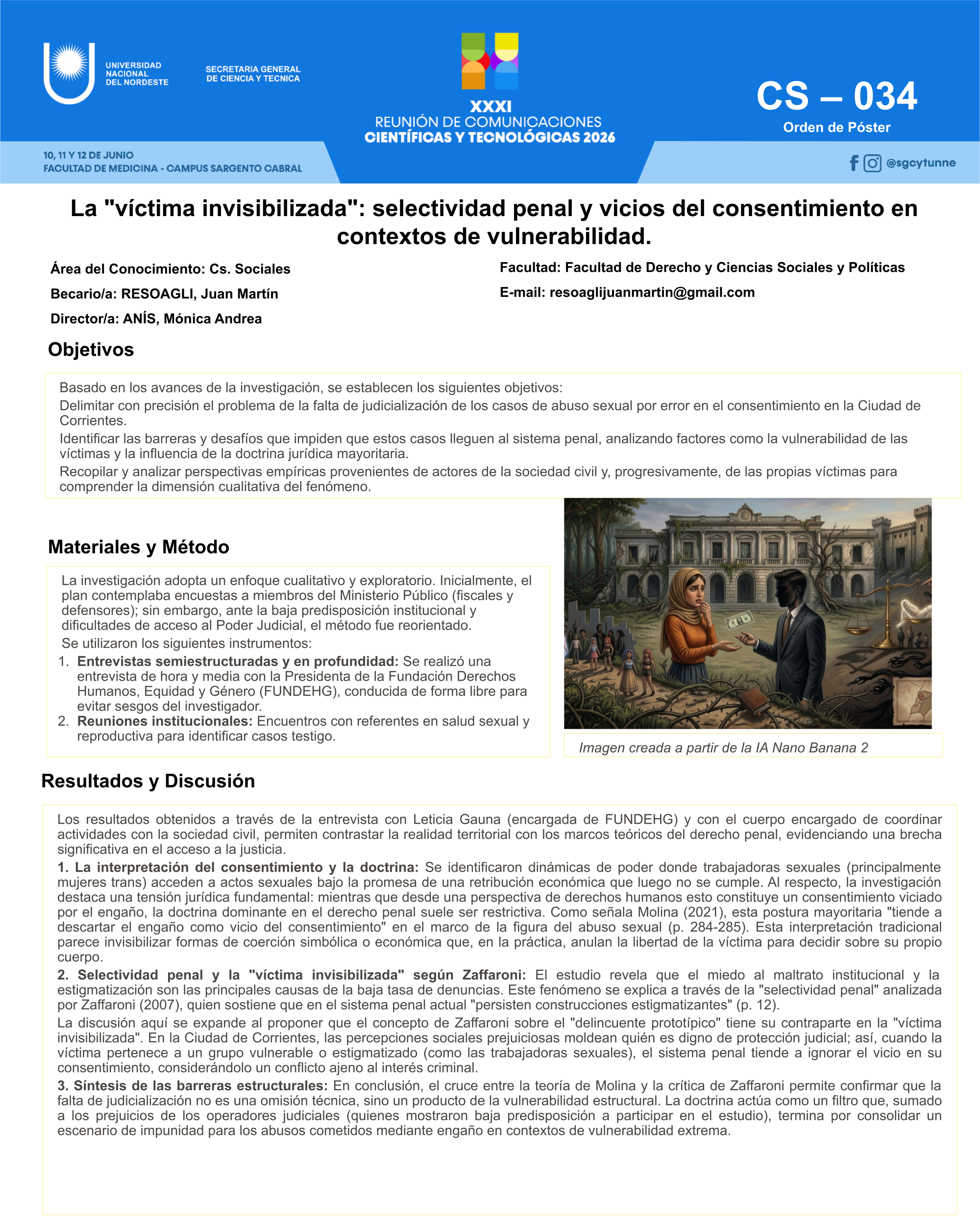 UNIVERSIDAD
NACIONAL
DEL NORDESTE

SECRETARIA GENERAL
DE CIENCIA Y TECNICA

XXXI
REUNIÓN DE COMUNICACIONES
CIENTÍFICAS Y TECNOLÓGICAS 2026

CS – 034
Orden de Póster

10, 11 Y 12 DE JUNIO
FACULTAD DE MEDICINA - CAMPUS SARGENTO CABRAL

@sgcytunne

La "víctima invisibilizada": selectividad penal y vicios del consentimiento en contextos de vulnerabilidad.

Área del Conocimiento: Cs. Sociales
Becario/a: RESOAGLI, Juan Martín
Director/a: ANÍS, Mónica Andrea

Facultad: Facultad de Derecho y Ciencias Sociales y Políticas
E-mail: resoaglijuanmartin@gmail.com

Objetivos

Basado en los avances de la investigación, se establecen los siguientes objetivos:

Delimitar con precisión el problema de la falta de judicialización de los casos de abuso sexual por error en el consentimiento en la Ciudad de Corrientes.

Identificar las barreras y desafíos que impiden que estos casos lleguen al sistema penal, analizando factores como la vulnerabilidad de las víctimas y la influencia de la doctrina jurídica mayoritaria.

Recopilar y analizar perspectivas empíricas provenientes de actores de la sociedad civil y, progresivamente, de las propias víctimas para comprender la dimensión cualitativa del fenómeno.

Materiales y Método

La investigación adopta un enfoque cualitativo y exploratorio. Inicialmente, el plan contemplaba encuestas a miembros del Ministerio Público (fiscales y defensores); sin embargo, ante la baja predisposición institucional y dificultades de acceso al Poder Judicial, el método fue reorientado.

Se utilizaron los siguientes instrumentos:
1. Entrevistas semiestructuradas y en profundidad: Se realizó una entrevista de hora y media con la Presidenta de la Fundación Derechos Humanos, Equidad y Género (FUNDEHG), conducida de forma libre para evitar sesgos del investigador.
2. Reuniones institucionales: Encuentros con referentes en salud sexual y reproductiva para identificar casos testigo.

Imagen creada a partir de la IA Nano Banana 2

Resultados y Discusión

Los resultados obtenidos a través de la entrevista con Leticia Gauna (encargada de FUNDEHG) y con el cuerpo encargado de coordinar actividades con la sociedad civil, permiten contrastar la realidad territorial con los marcos teóricos del derecho penal, evidenciando una brecha significativa en el acceso a la justicia.

1. La interpretación del consentimiento y la doctrina: Se identificaron dinámicas de poder donde trabajadoras sexuales (principalmente mujeres trans) acceden a actos sexuales bajo la promesa de una retribución económica que luego no se cumple. Al respecto, la investigación destaca una tensión jurídica fundamental: mientras que desde una perspectiva de derechos humanos esto constituye un consentimiento viciado por el engaño, la doctrina dominante en el derecho penal suele ser restrictiva. Como señala Molina (2021), esta postura mayoritaria "tiende a descartar el engaño como vicio del consentimiento" en el marco de la figura del abuso sexual (p. 284-285). Esta interpretación tradicional parece invisibilizar formas de coerción simbólica o económica que, en la práctica, anulan la libertad de la víctima para decidir sobre su propio cuerpo.

2. Selectividad penal y la "víctima invisibilizada" según Zaffaroni: El estudio revela que el miedo al maltrato institucional y la estigmatización son las principales causas de la baja tasa de denuncias. Este fenómeno se explica a través de la "selectividad penal" analizada por Zaffaroni (2007), quien sostiene que en el sistema penal actual "persisten construcciones estigmatizantes" (p. 12).

La discusión aquí se expande al proponer que el concepto de Zaffaroni sobre el "delincuente prototípico" tiene su contraparte en la "víctima invisibilizada". En la Ciudad de Corrientes, las percepciones sociales prejuiciosas moldean quién es digno de protección judicial; así, cuando la víctima pertenece a un grupo vulnerable o estigmatizado (como las trabajadoras sexuales), el sistema penal tiende a ignorar el vicio en su consentimiento, considerándolo un conflicto ajeno al interés criminal.

3. Síntesis de las barreras estructurales: En conclusión, el cruce entre la teoría de Molina y la crítica de Zaffaroni permite confirmar que la falta de judicialización no es una omisión técnica, sino un producto de la vulnerabilidad estructural. La doctrina actúa como un filtro que, sumado a los prejuicios de los operadores judiciales (quienes mostraron baja predisposición a participar en el estudio), termina por consolidar un escenario de impunidad para los abusos cometidos mediante engaño en contextos de vulnerabilidad extrema.